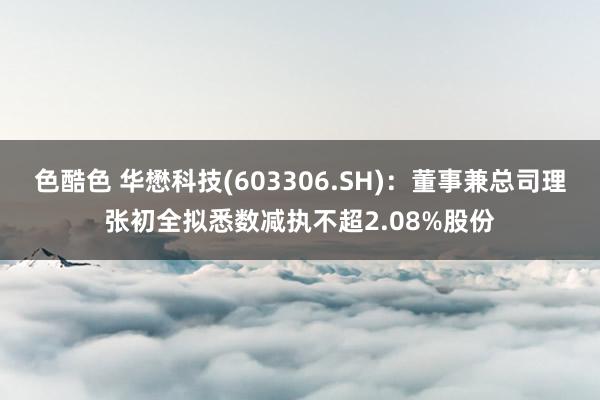 色酷色 华懋科技(603306.SH)：董事兼总司理张初全拟悉数减执不超2.08%股份